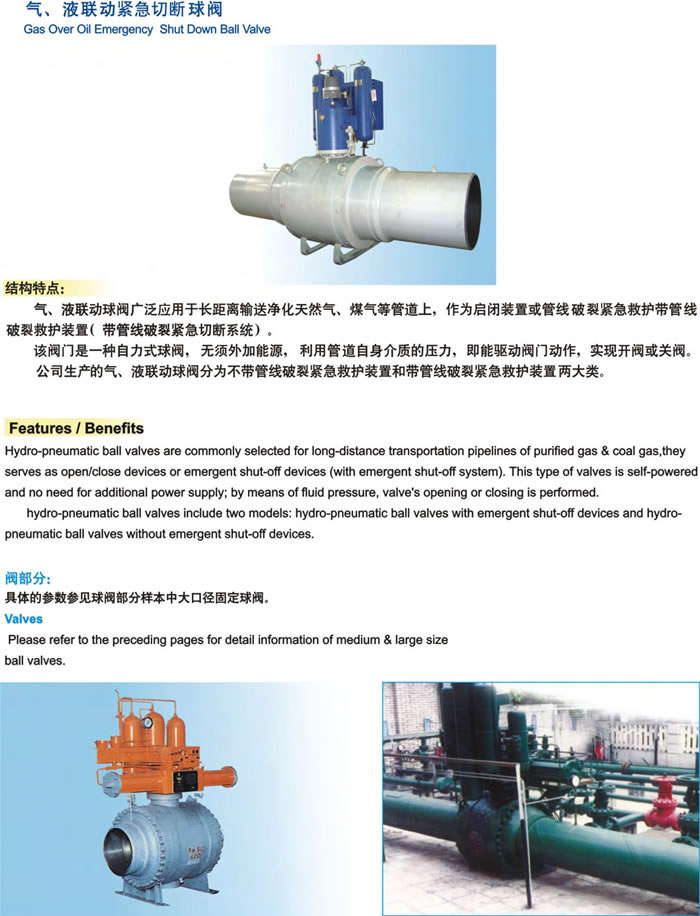 气、液联动紧急切断球阀
Gas Over Oil Emergency Shut Down Ball Valve

结构特点:
气、液联动球阀广泛应用于长距离输送净化天然气、煤气等管道上，作为启闭装置或管线破裂紧急救护带管线破裂救护装置（带管线破裂紧急切断系统）。
该阀门是一种自力式球阀，无须外加能源，利用管道自身介质的压力，即能驱动阀门动作，实现开阀或关阀。
公司生产的气、液联动球阀分为不带管线破裂紧急救护装置和带管线破裂紧急救护装置两大类。

Features / Benefits
Hydro-pneumatic ball valves are commonly selected for long-distance transportation pipelines of purified gas & coal gas,they serves as open/close devices or emergent shut-off devices (with emergent shut-off system). This type of valves is self-powered and no need for additional power supply; by means of fluid pressure, valve's opening or closing is performed.
hydro-pneumatic ball valves include two models: hydro-pneumatic ball valves with emergent shut-off devices and hydro-pneumatic ball valves without emergent shut-off devices.

阀部分:
具体的参数参见球阀部分样本中大口径固定球阀。
Valves
Please refer to the preceding pages for detail information of medium & large size ball valves.